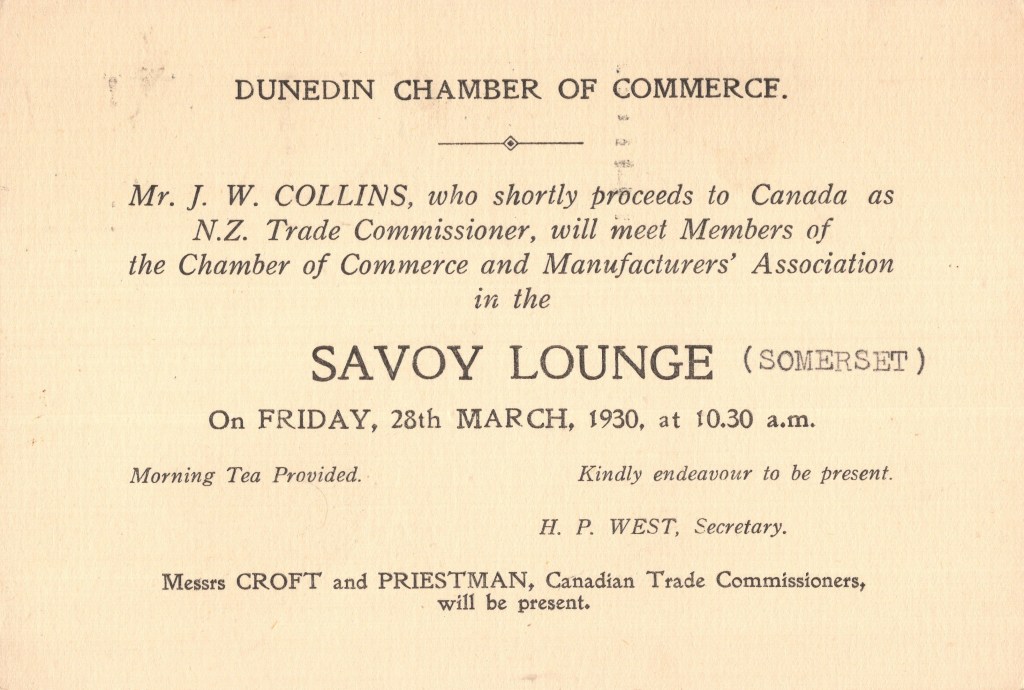 DUNEDIN CHAMBER OF COMMERCE.

Mr. J. W. COLLINS, who shortly proceeds to Canada as N.Z. Trade Commissioner, will meet Members of the Chamber of Commerce and Manufacturers' Association in the

SAVOY LOUNGE (SOMERSET)

On FRIDAY, 28th MARCH, 1930, at 10.30 a.m.

Morning Tea Provided.

Kindly endeavour to be present.

H. P. WEST, Secretary.

Messrs CROFT and PRIESTMAN, Canadian Trade Commissioners, will be present.